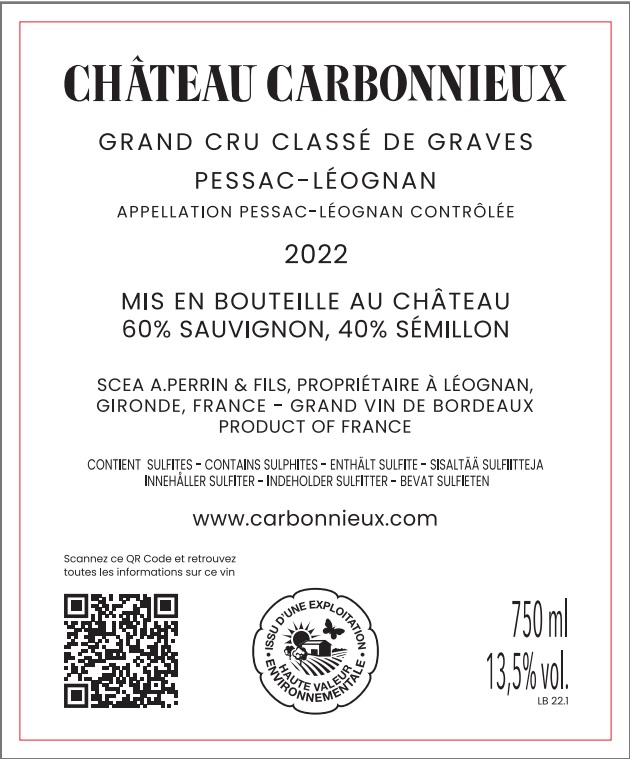 CHÂTEAU CARBONNIEUX

GRAND CRU CLASSÉ DE GRAVES

PESSAC-LÉOGNAN

APPELLATION PESSAC-LÉOGNAN CONTRÔLÉE

2022

MIS EN BOUTEILLE AU CHÂTEAU
60% SAUVIGNON, 40% SÉMILLON

SCEA A.PERRIN & FILS, PROPRIÉTAIRE À LÉOGNAN, GIRONDE, FRANCE - GRAND VIN DE BORDEAUX
PRODUCT OF FRANCE

CONTIENT SULFITES - CONTAINS SULPHITES - ENTHÄLT SULFITE - SISALTÄÄ SULFIITTEJA
INNEHÅLLER SULFITER - INDEHOLDER SULFITTER - BEVAT SULFIETEN

www.carbonnieux.com

Scannez ce QR Code et retrouvez toutes les informations sur ce vin

ISSU D'UNE EXPLOITATION HAUTE VALEUR ENVIRONNEMENTALE

750 ml
13,5% vol.
LB 22.1